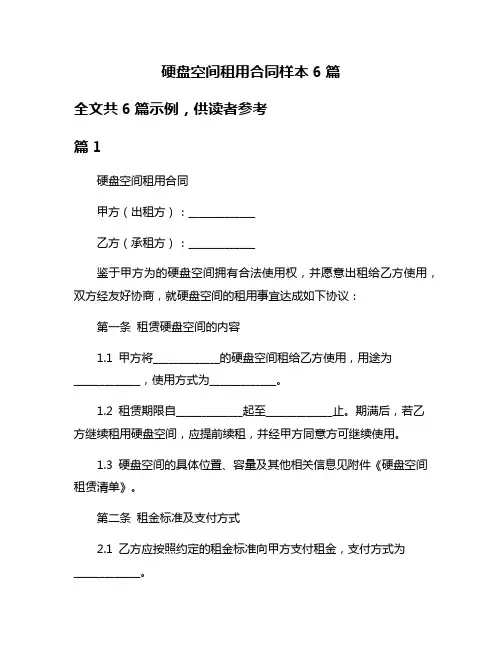 硬盘空间租用合同样本 6 篇

全文共 6 篇示例，供读者参考

篇 1

硬盘空间租用合同

甲方（出租方）：____________

乙方（承租方）：____________

鉴于甲方为的硬盘空间拥有合法使用权，并愿意出租给乙方使用，双方经友好协商，就硬盘空间的租用事宜达成如下协议：

第一条 租赁硬盘空间的内容

1.1 甲方将____________的硬盘空间租给乙方使用，用途为____________，使用方式为____________。

1.2 租赁期限自____________起至____________止。期满后，若乙方继续租用硬盘空间，应提前续租，并经甲方同意方可继续使用。

1.3 硬盘空间的具体位置、容量及其他相关信息见附件《硬盘空间租赁清单》。

第二条 租金标准及支付方式

2.1 乙方应按照约定的租金标准向甲方支付租金，支付方式为____________。